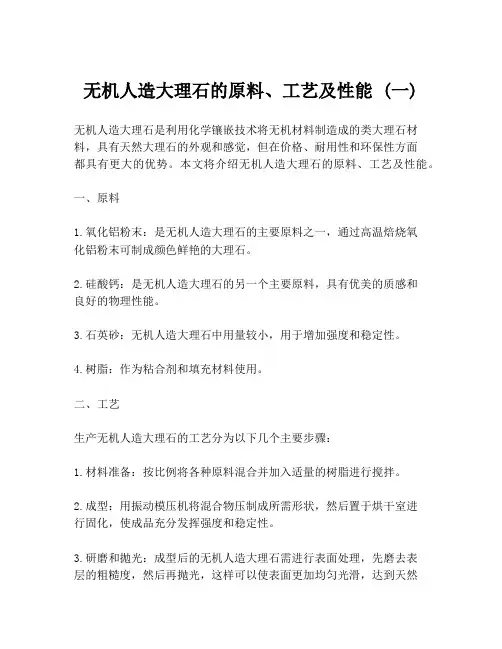 无机人造大理石的原料、工艺及性能（一）

无机人造大理石是利用化学镶嵌技术将无机材料制造成的类大理石材料，具有天然大理石的外观和感觉，但在价格、耐用性和环保性方面都具有更大的优势。本文将介绍无机人造大理石的原料、工艺及性能。

一、原料

1. 氧化铝粉末：是无机人造大理石的主要原料之一，通过高温焙烧氧化铝粉末可制成颜色鲜艳的大理石。

2. 硅酸钙：是无机人造大理石的另一个主要原料，具有优美的质感和良好的物理性能。

3. 石英砂：无机人造大理石中用量较小，用于增加强度和稳定性。

4. 树脂：作为粘合剂和填充材料使用。

二、工艺

生产无机人造大理石的工艺分为以下几个主要步骤：

1. 材料准备：按比例将各种原料混合并加入适量的树脂进行搅拌。

2. 成型：用振动模压机将混合物压制成所需形状，然后置于烘干室进行固化，使成品充分发挥强度和稳定性。

3. 研磨和抛光：成型后的无机人造大理石需进行表面处理，先磨去表层的粗糙度，然后再抛光，这样可以使表面更加均匀光滑，达到天然